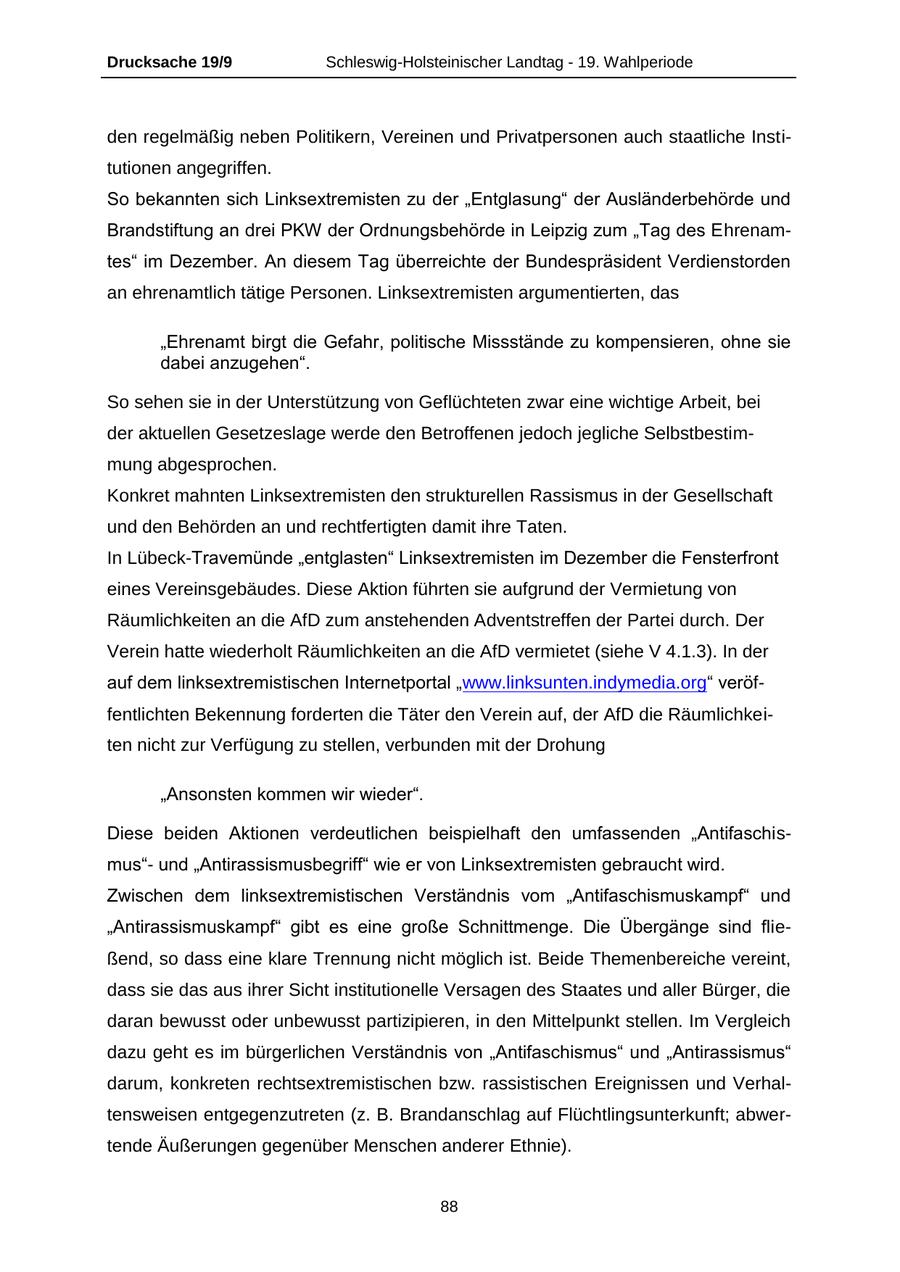 Drucksache 19/9 Schleswig-Holsteinischer Landtag - 19. Wahlperiode

den regelmäßig neben Politikern, Vereinen und Privatpersonen auch staatliche Institutionen angegriffen.
So bekannten sich Linksextremisten zu der „Entglasung“ der Ausländerbehörde und Brandstiftung an drei PKW der Ordnungsbehörde in Leipzig zum „Tag des Ehrenamtes“ im Dezember. An diesem Tag überreichte der Bundespräsident Verdienstorden an ehrenamtlich tätige Personen. Linksextremisten argumentierten, das

„Ehrenamt birgt die Gefahr, politische Missstände zu kompensieren, ohne sie dabei anzugehen“.

So sehen sie in der Unterstützung von Geflüchteten zwar eine wichtige Arbeit, bei der aktuellen Gesetzeslage werde den Betroffenen jedoch jegliche Selbstbestimmung abgesprochen.
Konkret mahnten Linksextremisten den strukturellen Rassismus in der Gesellschaft und den Behörden an und rechtfertigten damit ihre Taten.
In Lübeck-Travemünde „entglasten“ Linksextremisten im Dezember die Fensterfront eines Vereinsgebäudes. Diese Aktion führten sie aufgrund der Vermietung von Räumlichkeiten an die AfD zum anstehenden Adventstreffen der Partei durch. Der Verein hatte wiederholt Räumlichkeiten an die AfD vermietet (siehe V 4.1.3). In der auf dem linksextremistischen Internetportal „www.linksunten.indymedia.org“ veröffentlichten Bekennung forderten die Täter den Verein auf, der AfD die Räumlichkeiten nicht zur Verfügung zu stellen, verbunden mit der Drohung

„Ansonsten kommen wir wieder“.

Diese beiden Aktionen verdeutlichen beispielhaft den umfassenden „Antifaschismus“- und „Antirassismusbegriff“ wie er von Linksextremisten gebraucht wird.
Zwischen dem linksextremistischen Verständnis vom „Antifaschismuskampf“ und „Antirassismuskampf“ gibt es eine große Schnittmenge. Die Übergänge sind fließend, so dass eine klare Trennung nicht möglich ist. Beide Themenbereiche vereint, dass sie das aus ihrer Sicht institutionelle Versagen des Staates und aller Bürger, die daran bewusst oder unbewusst partizipieren, in den Mittelpunkt stellen. Im Vergleich dazu geht es im bürgerlichen Verständnis von „Antifaschismus“ und „Antirassismus“ darum, konkreten rechtsextremistischen bzw. rassistischen Ereignissen und Verhaltensweisen entgegenzutreten (z. B. Brandanschlag auf Flüchtlingsunterkunft; abwertende Äußerungen gegenüber Menschen anderer Ethnie).

88